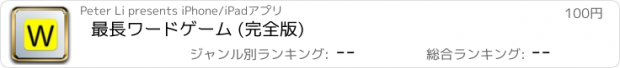 W

Peter Li presents iPhone/iPadアプリ

100円

最長ワードゲーム (完全版)

ジャンル別ランキング: --

総合ランキング: --